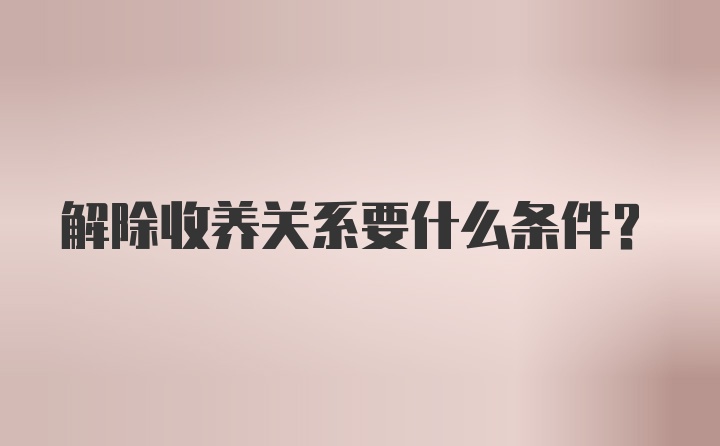 解除收养关系要什么条件？